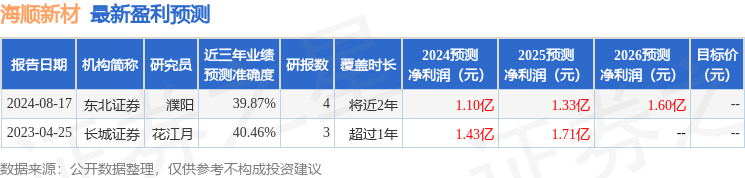 海顺新材 最新盈利预测

| 报告日期 | 机构简称 | 研究员 | 近三年业绩预测准确度 | 研报数 | 覆盖时长 | 2024预测净利润（元） | 2025预测净利润（元） | 2026预测净利润（元） | 目标价（元） |
|---|---|---|---|---|---|---|---|---|---|
| 2024-08-17 | 东北证券 | 濮阳 | 39.87% | 4 | 将近2年 | 1.10亿 | 1.33亿 | 1.60亿 | -- |
| 2023-04-25 | 长城证券 | 花江月 | 40.46% | 3 | 超过1年 | 1.43亿 | 1.71亿 | -- | -- |

数据来源：公开数据整理，仅供参考不构成投资建议